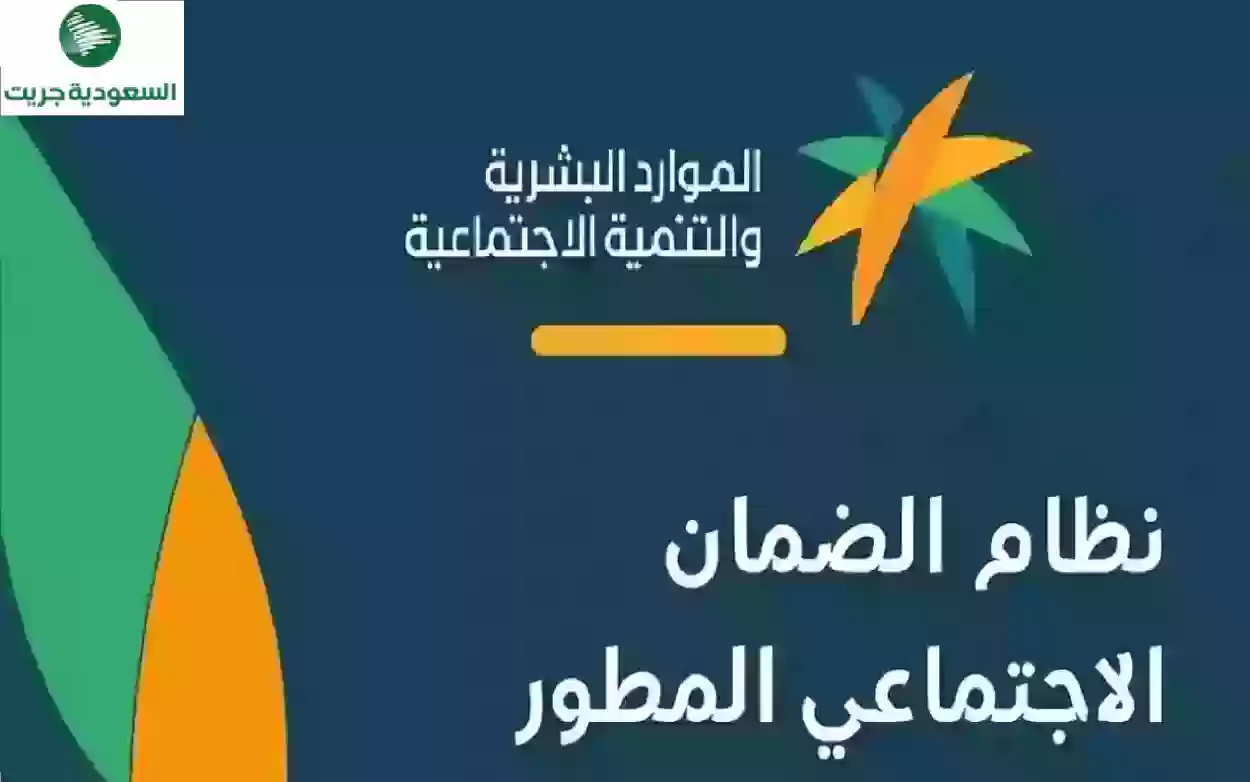 السعودية جريت

الموارد البشرية
والتنمية الاجتماعية

نظام الضمان
الاجتماعي المطور